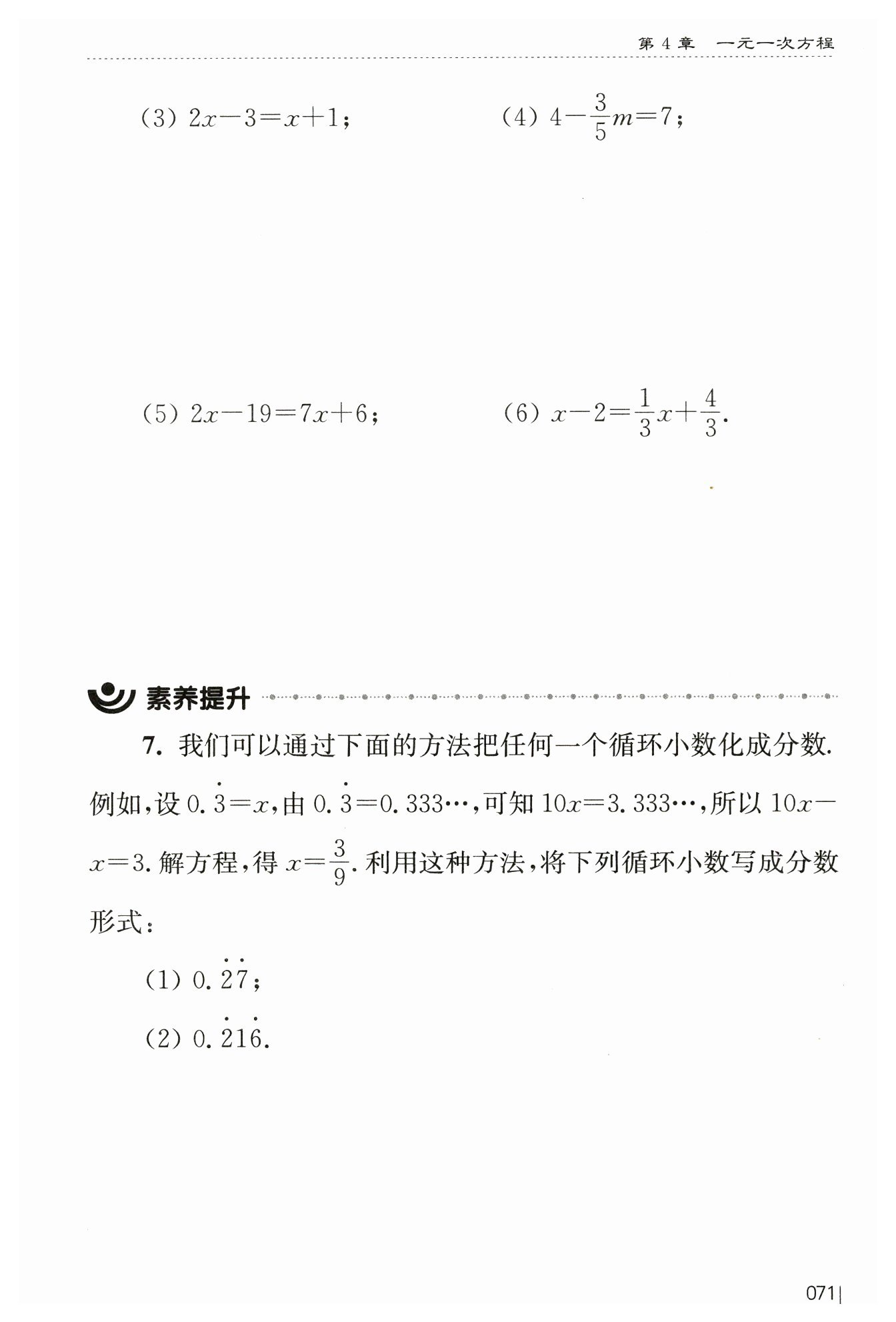 第 4 章　一元一次方程

(3) $2x-3=x+1$；　　(4) $4-\frac{3}{5}m=7$；

(5) $2x-19=7x+6$；　　(6) $x-2=\frac{1}{3}x+\frac{4}{3}$.

素养提升

7. 我们可以通过下面的方法把任何一个循环小数化成分数. 例如，设 $0.\dot{3}=x$，由 $0.\dot{3}=0.333\cdots$，可知 $10x=3.333\cdots$，所以 $10x-x=3$. 解方程，得 $x=\frac{3}{9}$. 利用这种方法，将下列循环小数写成分数形式：

(1) $0.\dot{2}\dot{7}$；

(2) $0.\dot{2}1\dot{6}$.

071